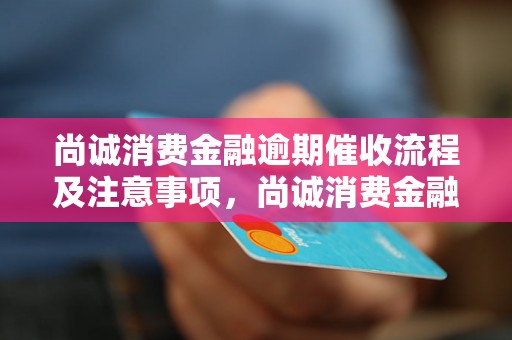 尚诚消费金融逾期催收流程及注意事项，尚诚消费金融